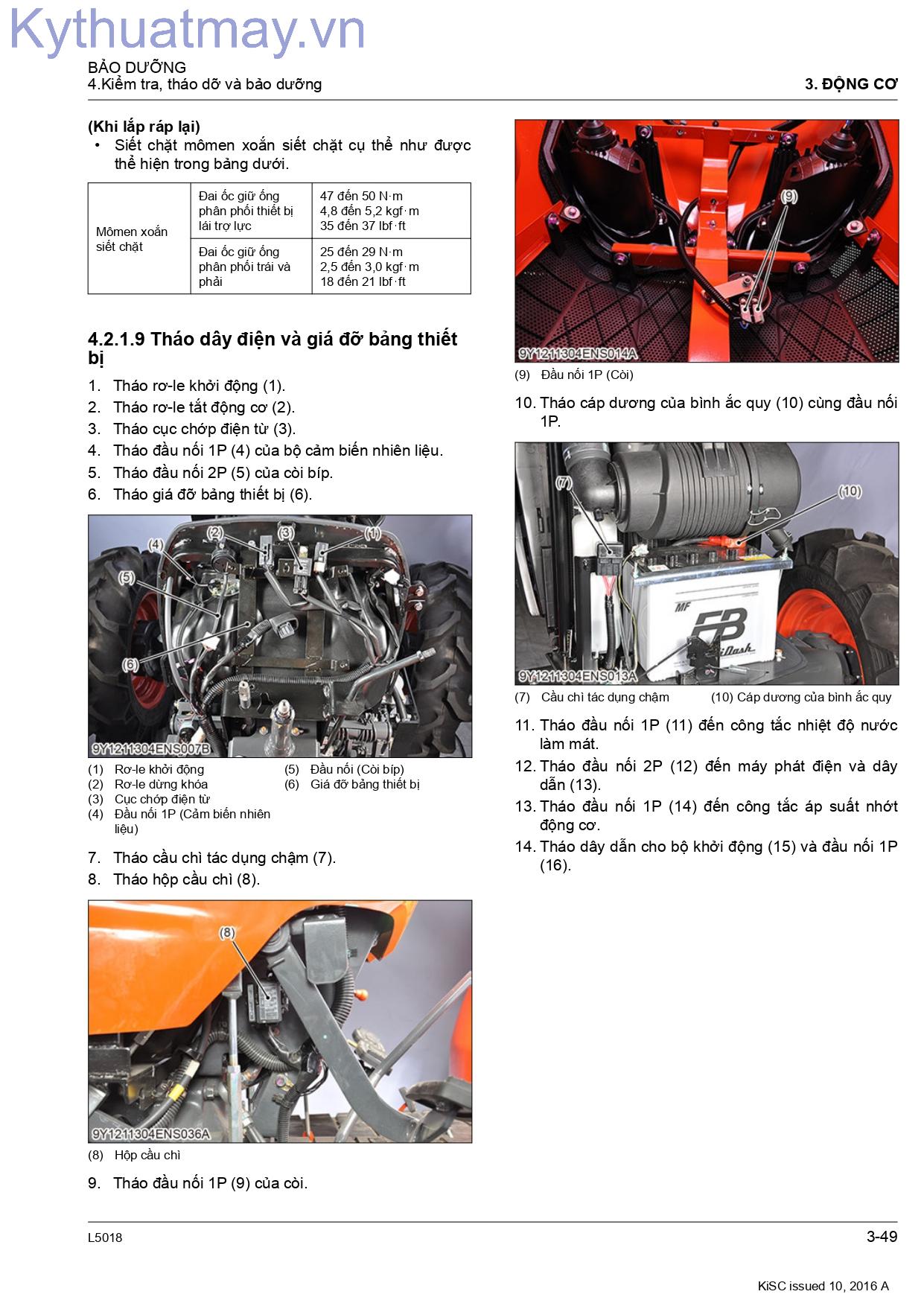 BẢO DƯỠNG
4.Kiểm tra, tháo dỡ và bảo dưỡng
3. ĐỘNG CƠ

(Khi lắp ráp lại)
• Siết chặt mômen xoắn siết chặt cụ thể như được thể hiện trong bảng dưới.

| Mômen xoắn siết chặt | Đai ốc giữ ống phân phối thiết bị lái trợ lực | 47 đến 50 N·m 4,8 đến 5,2 kgf·m 35 đến 37 lbf·ft |
|---|---|---|
| | Đai ốc giữ ống phân phối trái và phải | 25 đến 29 N·m 2,5 đến 3,0 kgf·m 18 đến 21 lbf·ft |

4.2.1.9 Tháo dây điện và giá đỡ bảng thiết bị

1. Tháo rơ-le khởi động (1).
2. Tháo rơ-le tắt động cơ (2).
3. Tháo cục chớp điện từ (3).
4. Tháo đầu nối 1P (4) của bộ cảm biến nhiên liệu.
5. Tháo đầu nối 2P (5) của còi bíp.
6. Tháo giá đỡ bảng thiết bị (6).

(4) (2) (3) (1) (5) (6)
9Y1211304ENS007B

(1) Rơ-le khởi động
(2) Rơ-le dừng khóa
(3) Cục chớp điện từ
(4) Đầu nối 1P (Cảm biến nhiên liệu)
(5) Đầu nối (Còi bíp)
(6) Giá đỡ bảng thiết bị

7. Tháo cầu chì tác dụng chậm (7).
8. Tháo hộp cầu chì (8).

(8)
9Y1211304ENS036A

(8) Hộp cầu chì

9. Tháo đầu nối 1P (9) của còi.

(9)
9Y1211304ENS014A

(9) Đầu nối 1P (Còi)

10. Tháo cáp dương của bình ắc quy (10) cùng đầu nối 1P.

(7) (10)
9Y1211304ENS013A

(7) Cầu chì tác dụng chậm
(10) Cáp dương của bình ắc quy

11. Tháo đầu nối 1P (11) đến công tắc nhiệt độ nước làm mát.
12. Tháo đầu nối 2P (12) đến máy phát điện và dây dẫn (13).
13. Tháo đầu nối 1P (14) đến công tắc áp suất nhớt động cơ.
14. Tháo dây dẫn cho bộ khởi động (15) và đầu nối 1P (16).

L5018
3-49
KiSC issued 10, 2016 A

Kythuatmay.vn